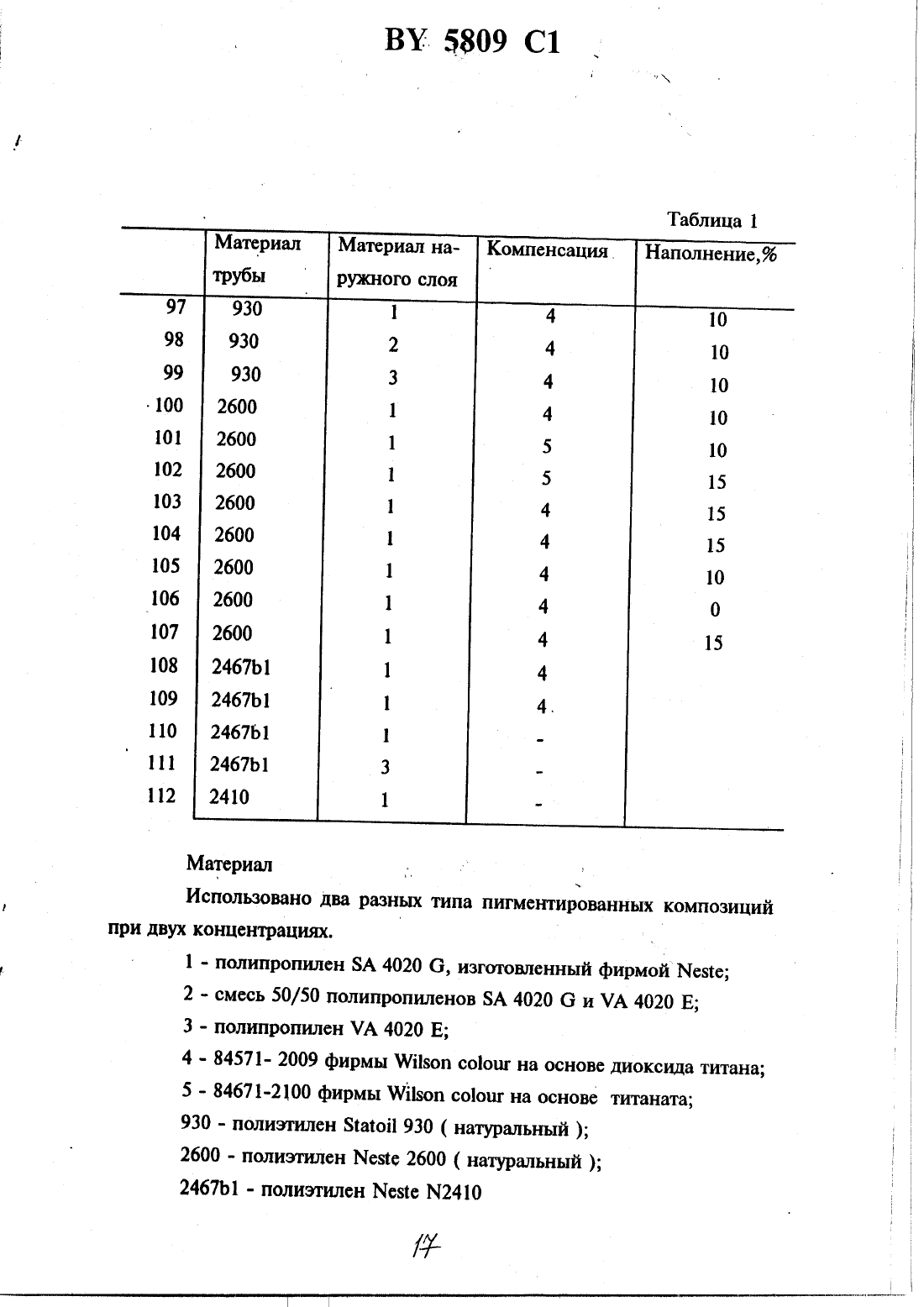 BY 5809 C1

Таблица 1

| | Материал трубы | Материал наружного слоя | Компенсация | Наполнение,% |
|---|---|---|---|---|
| 97 | 930 | 1 | 4 | 10 |
| 98 | 930 | 2 | 4 | 10 |
| 99 | 930 | 3 | 4 | 10 |
| 100 | 2600 | 1 | 4 | 10 |
| 101 | 2600 | 1 | 5 | 10 |
| 102 | 2600 | 1 | 5 | 15 |
| 103 | 2600 | 1 | 4 | 15 |
| 104 | 2600 | 1 | 4 | 15 |
| 105 | 2600 | 1 | 4 | 10 |
| 106 | 2600 | 1 | 4 | 0 |
| 107 | 2600 | 1 | 4 | 15 |
| 108 | 2467b1 | 1 | 4 | |
| 109 | 2467b1 | 1 | 4 | |
| 110 | 2467b1 | 1 | - | |
| 111 | 2467b1 | 3 | - | |
| 112 | 2410 | 1 | - | |

Материал

Использовано два разных типа пигментированных композиций при двух концентрациях.

1 - полипропилен SA 4020 G, изготовленный фирмой Neste;

2 - смесь 50/50 полипропиленов SA 4020 G и VA 4020 E;

3 - полипропилен VA 4020 E;

4 - 84571- 2009 фирмы Wilson colour на основе диоксида титана;

5 - 84671-2100 фирмы Wilson colour на основе титаната;

930 - полиэтилен Statoil 930 ( натуральный );

2600 - полиэтилен Neste 2600 ( натуральный );

2467b1 - полиэтилен Neste N2410

17